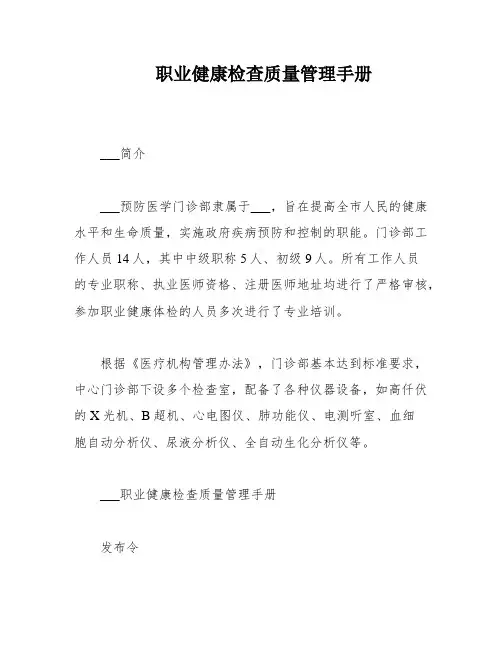 职业健康检查质量管理手册

___简介

___预防医学门诊部隶属于___，旨在提高全市人民的健康水平和生命质量，实施政府疾病预防和控制的职能。门诊部工作人员14人，其中中级职称5人、初级9人。所有工作人员的专业职称、执业医师资格、注册医师地址均进行了严格审核，参加职业健康体检的人员多次进行了专业培训。

根据《医疗机构管理办法》，门诊部基本达到标准要求，中心门诊部下设多个检查室，配备了各种仪器设备，如高仟伏的X光机、B超机、心电图仪、肺功能仪、电测听室、血细胞自动分析仪、尿液分析仪、全自动生化分析仪等。

___职业健康检查质量管理手册

发布令